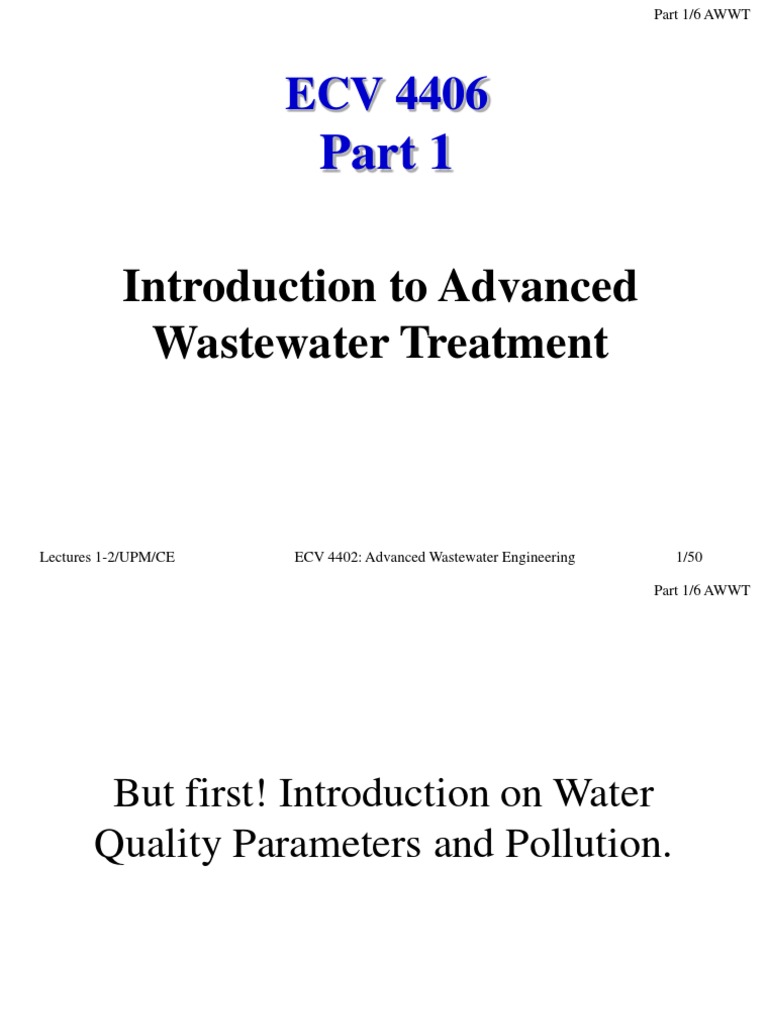 Part 1/6 AWWT

ECV 4406
Part 1

Introduction to Advanced Wastewater Treatment

Lectures 1-2/UPM/CE

ECV 4402: Advanced Wastewater Engineering

1/50

Part 1/6 AWWT

But first! Introduction on Water Quality Parameters and Pollution.